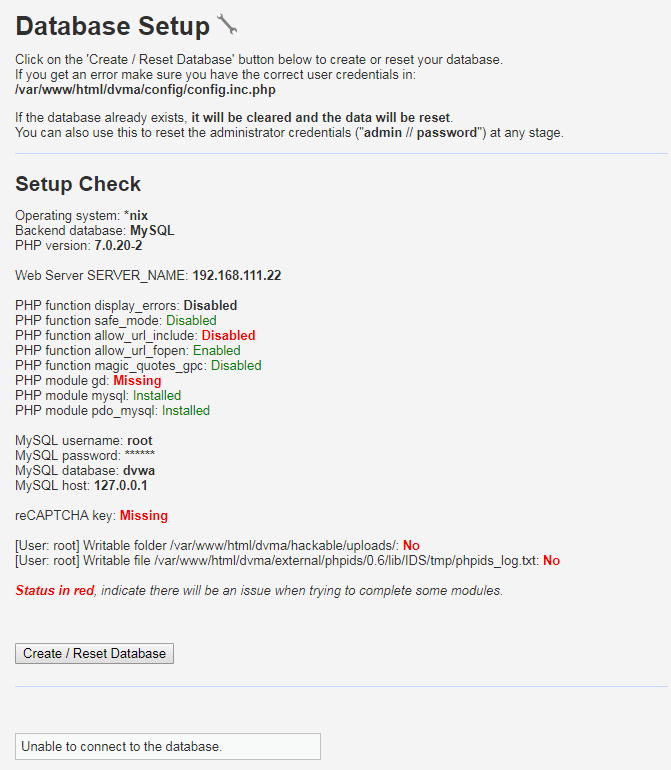 Database Setup

Click on the 'Create / Reset Database' button below to create or reset your database.
If you get an error make sure you have the correct user credentials in:
/var/www/html/dvma/config/config.inc.php

If the database already exists, it will be cleared and the data will be reset.
You can also use this to reset the administrator credentials ("admin // password") at any stage.

Setup Check

Operating system: *nix
Backend database: MySQL
PHP version: 7.0.20-2

Web Server SERVER_NAME: 192.168.111.22

PHP function display_errors: Disabled
PHP function safe_mode: Disabled
PHP function allow_url_include: Disabled
PHP function allow_url_fopen: Enabled
PHP function magic_quotes_gpc: Disabled
PHP module gd: Missing
PHP module mysql: Installed
PHP module pdo_mysql: Installed

MySQL username: root
MySQL password: ******
MySQL database: dvwa
MySQL host: 127.0.0.1

reCAPTCHA key: Missing

[User: root] Writable folder /var/www/html/dvma/hackable/uploads/: No
[User: root] Writable file /var/www/html/dvma/external/phpids/0.6/lib/IDS/tmp/phpids_log.txt: No

Status in red, indicate there will be an issue when trying to complete some modules.

Create / Reset Database

Unable to connect to the database.